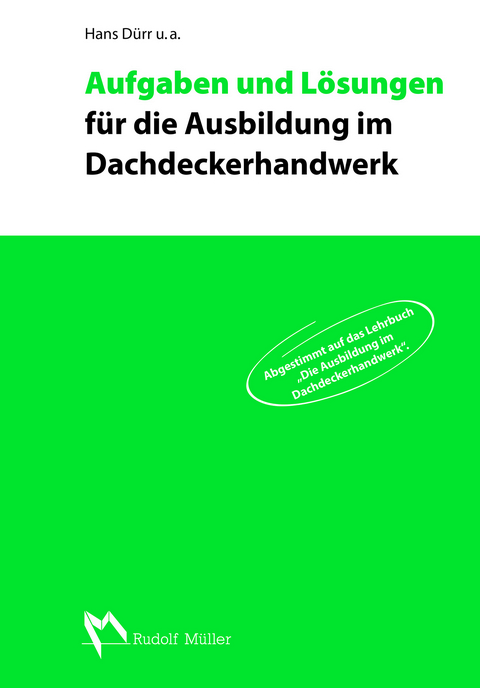 Hans Dürr u. a.

Aufgaben und Lösungen
für die Ausbildung im Dachdeckerhandwerk

Abgestimmt auf das Lehrbuch „Die Ausbildung im Dachdeckerhandwerk".

Rudolf Müller